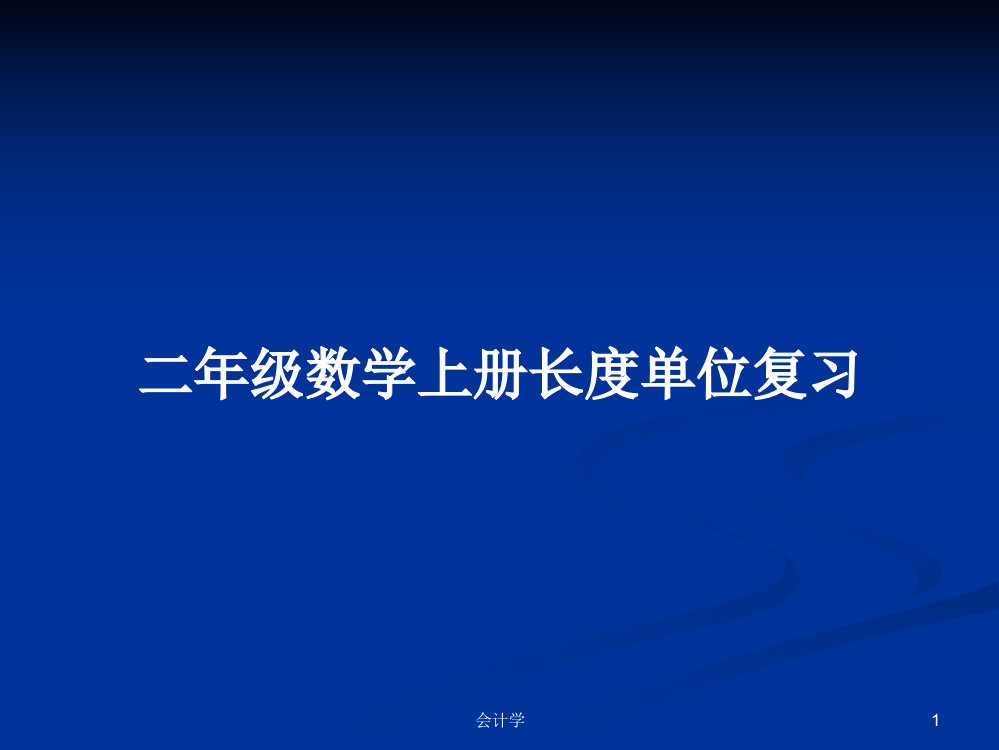 二年级数学上册长度单位复习

会计学

1